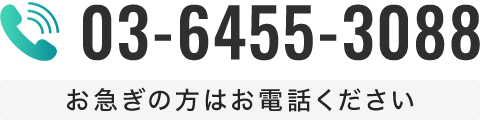 03-6455-3088

お急ぎの方はお電話ください